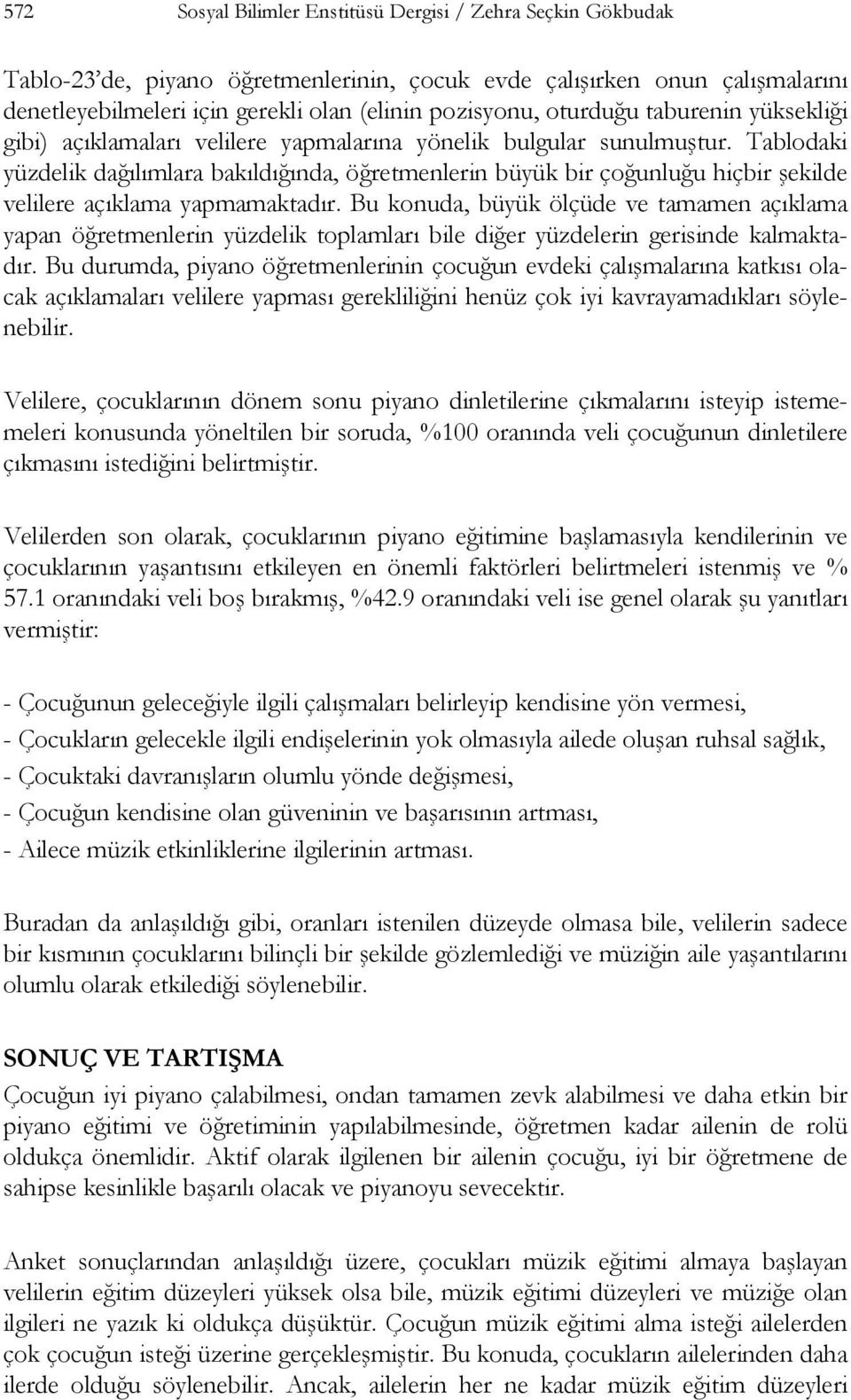 572 Sosyal Bilimler Enstitüsü Dergisi / Zehra Seçkin Gökbudak

Tablo-23'de, piyano öğretmenlerinin, çocuk evde çalışırken onun çalışmalarını denetleyebilmeleri için gerekli olan (elinin pozisyonu, oturduğu taburenin yüksekliği gibi) açıklamaları velilere yapmalarına yönelik bulgular sunulmuştur. Tablodaki yüzdelik dağılımlara bakıldığında, öğretmenlerin büyük bir çoğunluğu hiçbir şekilde velilere açıklama yapmamaktadır. Bu konuda, büyük ölçüde ve tamamen açıklama yapan öğretmenlerin yüzdelik toplamları bile diğer yüzdelerin gerisinde kalmaktadır. Bu durumda, piyano öğretmenlerinin çocuğun evdeki çalışmalarına katkısı olacak açıklamaları velilere yapması gerekliliğini henüz çok iyi kavrayamadıkları söylenebilir.

Velilere, çocuklarının dönem sonu piyano dinletilerine çıkmalarını isteyip istememeleri konusunda yöneltilen bir soruda, %100 oranında veli çocuğunun dinletilere çıkmasını istediğini belirtmiştir.

Velilerden son olarak, çocuklarının piyano eğitimine başlamasıyla kendilerinin ve çocuklarının yaşantısını etkileyen en önemli faktörleri belirtmeleri istenmiş ve % 57.1 oranındaki veli boş bırakmış, %42.9 oranındaki veli ise genel olarak şu yanıtları vermiştir:

- Çocuğunun geleceğiyle ilgili çalışmaları belirleyip kendisine yön vermesi,
- Çocukların gelecekle ilgili endişelerinin yok olmasıyla ailede oluşan ruhsal sağlık,
- Çocuktaki davranışların olumlu yönde değişmesi,
- Çocuğun kendisine olan güveninin ve başarısının artması,
- Ailece müzik etkinliklerine ilgilerinin artması.

Buradan da anlaşıldığı gibi, oranları istenilen düzeyde olmasa bile, velilerin sadece bir kısmının çocuklarını bilinçli bir şekilde gözlemlediği ve müziğin aile yaşantılarını olumlu olarak etkilediği söylenebilir.

SONUÇ VE TARTIŞMA
Çocuğun iyi piyano çalabilmesi, ondan tamamen zevk alabilmesi ve daha etkin bir piyano eğitimi ve öğretiminin yapılabilmesinde, öğretmen kadar ailenin de rolü oldukça önemlidir. Aktif olarak ilgilenen bir ailenin çocuğu, iyi bir öğretmene de sahipse kesinlikle başarılı olacak ve piyanoyu sevecektir.

Anket sonuçlarından anlaşıldığı üzere, çocukları müzik eğitimi almaya başlayan velilerin eğitim düzeyleri yüksek olsa bile, müzik eğitimi düzeyleri ve müziğe olan ilgileri ne yazık ki oldukça düşüktür. Çocuğun müzik eğitimi alma isteği ailelerden çok çocuğun isteği üzerine gerçekleşmiştir. Bu konuda, çocukların ailelerinden daha ilerde olduğu söylenebilir. Ancak, ailelerin her ne kadar müzik eğitim düzeyleri